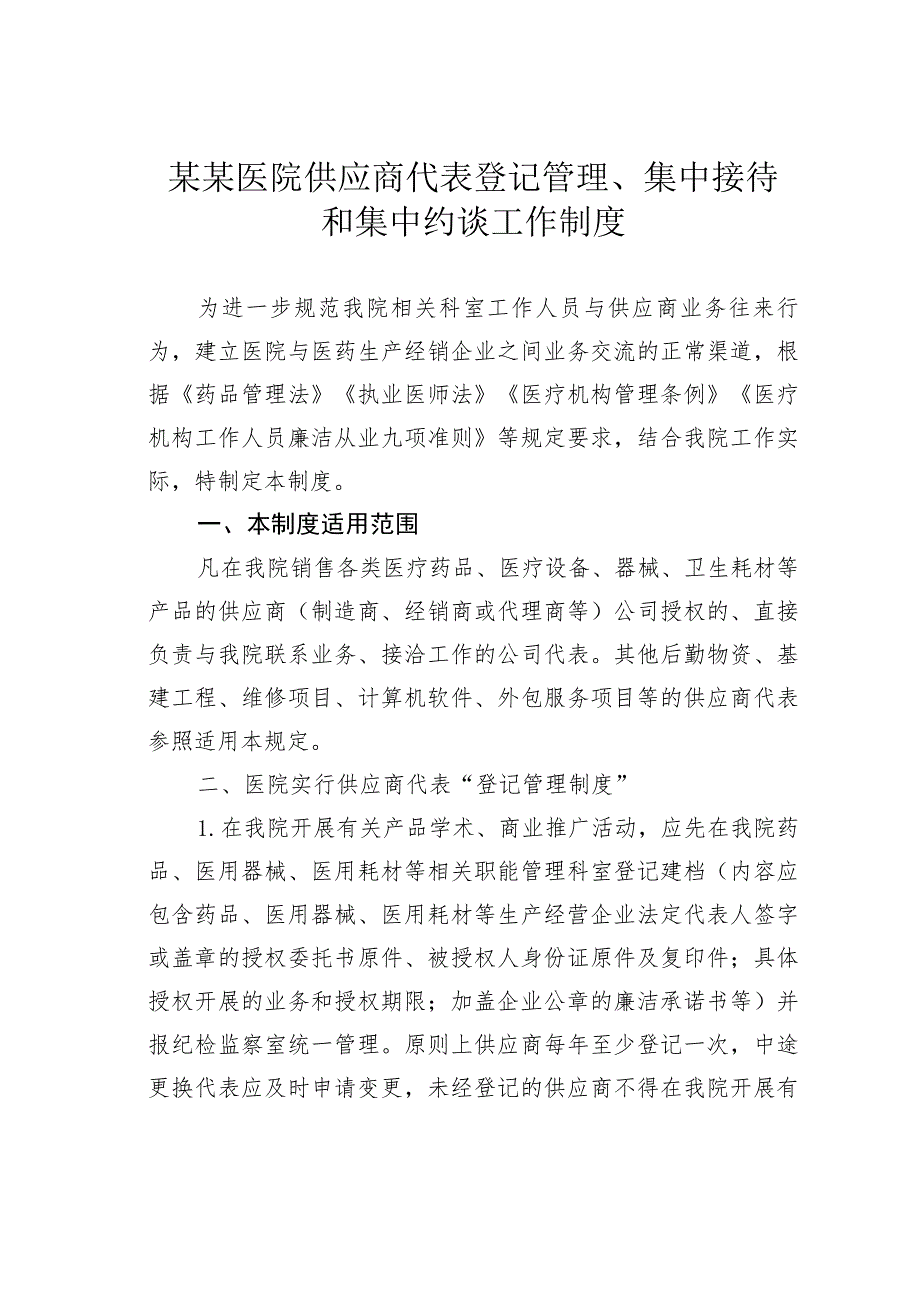 某某医院供应商代表登记管理、集中接待和集中约谈工作制度

为进一步规范我院相关科室工作人员与供应商业务往来行为，建立医院与医药生产经销企业之间业务交流的正常渠道，根据《药品管理法》《执业医师法》《医疗机构管理条例》《医疗机构工作人员廉洁从业九项准则》等规定要求，结合我院工作实际，特制定本制度。

一、本制度适用范围

凡在我院销售各类医疗药品、医疗设备、器械、卫生耗材等产品的供应商（制造商、经销商或代理商等）公司授权的、直接负责与我院联系业务、接洽工作的公司代表。其他后勤物资、基建工程、维修项目、计算机软件、外包服务项目等的供应商代表参照适用本规定。

二、医院实行供应商代表“登记管理制度”

1.在我院开展有关产品学术、商业推广活动，应先在我院药品、医用器械、医用耗材等相关职能管理科室登记建档（内容应包含药品、医用器械、医用耗材等生产经营企业法定代表人签字或盖章的授权委托书原件、被授权人身份证原件及复印件；具体授权开展的业务和授权期限；加盖企业公章的廉洁承诺书等）并报纪检监察室统一管理。原则上供应商每年至少登记一次，中途更换代表应及时申请变更，未经登记的供应商不得在我院开展有